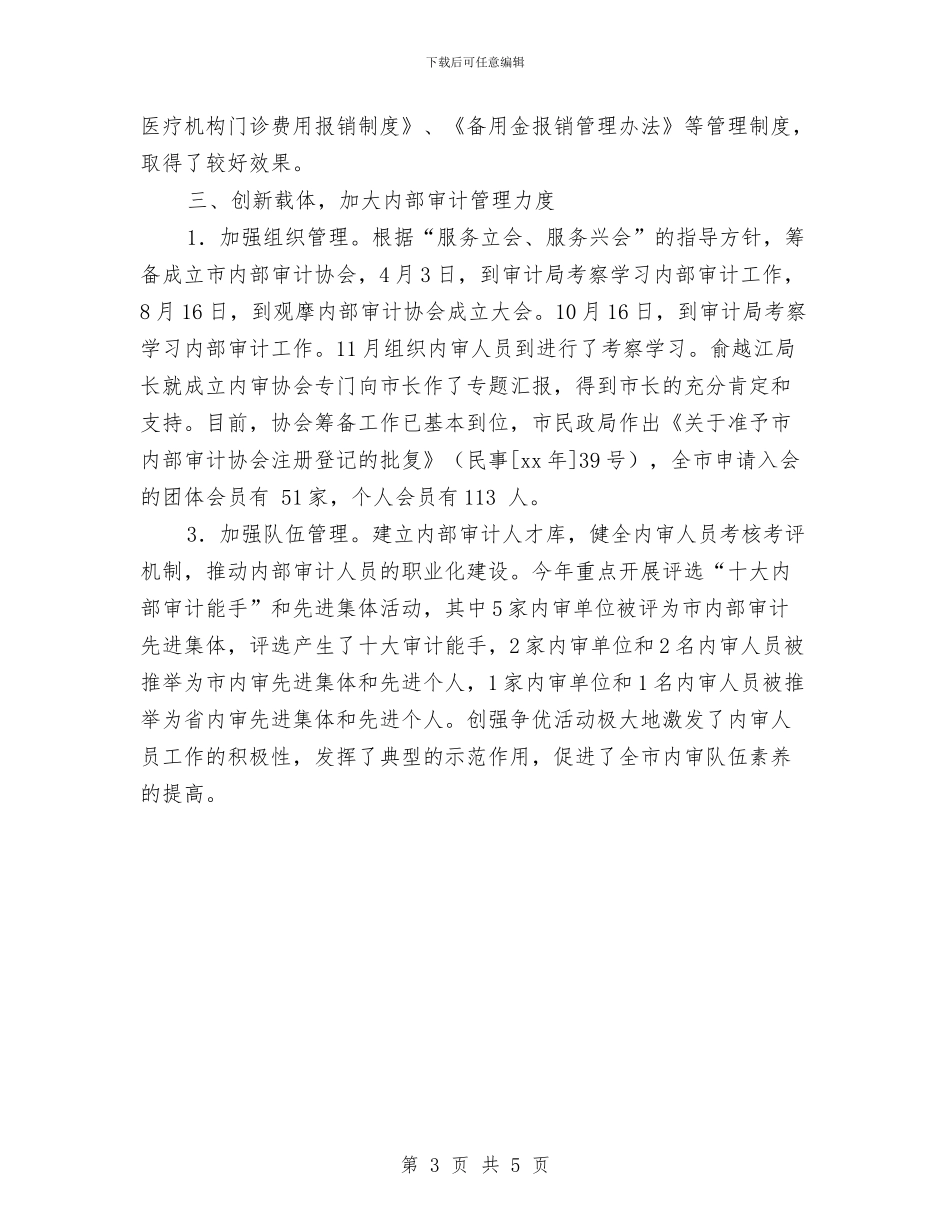 下载后可任意编辑

医疗机构门诊费用报销制度》、《备用金报销管理办法》等管理制度，取得了较好效果。

三、创新载体，加大内部审计管理力度

1．加强组织管理。根据“服务立会、服务兴会”的指导方针，筹备成立市内部审计协会，4月3日，到审计局考察学习内部审计工作，8月16日，到观摩内部审计协会成立大会。10月16日，到审计局考察学习内部审计工作。11月组织内审人员到进行了考察学习。俞越江局长就成立内审协会专门向市长作了专题汇报，得到市长的充分肯定和支持。目前，协会筹备工作已基本到位，市民政局作出《关于准予市内部审计协会注册登记的批复》（民事[xx年]39号），全市申请入会的团体会员有 51家，个人会员有113 人。

3．加强队伍管理。建立内部审计人才库，健全内审人员考核考评机制，推动内部审计人员的职业化建设。今年重点开展评选“十大内部审计能手”和先进集体活动，其中5家内审单位被评为市内部审计先进集体，评选产生了十大审计能手，2家内审单位和2名内审人员被推举为市内审先进集体和先进个人，1家内审单位和1名内审人员被推举为省内审先进集体和先进个人。创强争优活动极大地激发了内审人员工作的积极性，发挥了典型的示范作用，促进了全市内审队伍素养的提高。

第 3 页 共 5 页